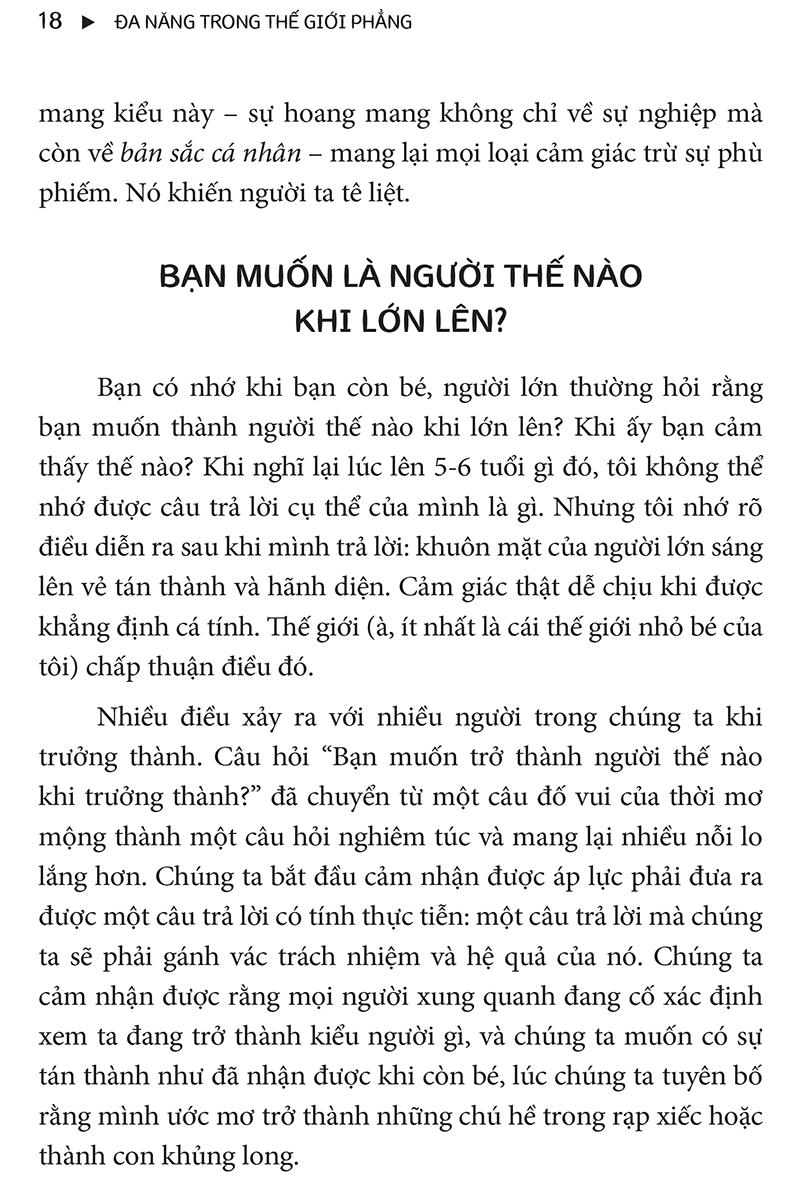 18 ▶ ĐA NĂNG TRONG THẾ GIỚI PHẲNG

mang kiểu này – sự hoang mang không chỉ về sự nghiệp mà còn về bản sắc cá nhân – mang lại mọi loại cảm giác trừ sự phù phiếm. Nó khiến người ta tê liệt.

BẠN MUỐN LÀ NGƯỜI THẾ NÀO KHI LỚN LÊN?

Bạn có nhớ khi bạn còn bé, người lớn thường hỏi rằng bạn muốn thành người thế nào khi lớn lên? Khi ấy bạn cảm thấy thế nào? Khi nghĩ lại lúc lên 5-6 tuổi gì đó, tôi không thể nhớ được câu trả lời cụ thể của mình là gì. Nhưng tôi nhớ rõ điều diễn ra sau khi mình trả lời: khuôn mặt của người lớn sáng lên vẻ tán thành và hãnh diện. Cảm giác thật dễ chịu khi được khẳng định cá tính. Thế giới (à, ít nhất là cái thế giới nhỏ bé của tôi) chấp thuận điều đó.

Nhiều điều xảy ra với nhiều người trong chúng ta khi trưởng thành. Câu hỏi “Bạn muốn trở thành người thế nào khi trưởng thành?” đã chuyển từ một câu đố vui của thời mơ mộng thành một câu hỏi nghiêm túc và mang lại nhiều nỗi lo lắng hơn. Chúng ta bắt đầu cảm nhận được áp lực phải đưa ra được một câu trả lời có tính thực tiễn: một câu trả lời mà chúng ta sẽ phải gánh vác trách nhiệm và hệ quả của nó. Chúng ta cảm nhận được rằng mọi người xung quanh đang cố xác định xem ta đang trở thành kiểu người gì, và chúng ta muốn có sự tán thành như đã nhận được khi còn bé, lúc chúng ta tuyên bố rằng mình ước mơ trở thành những chú hề trong rạp xiếc hoặc thành con khủng long.